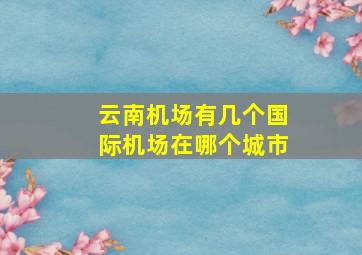 云南机场有几个国际机场在哪个城市